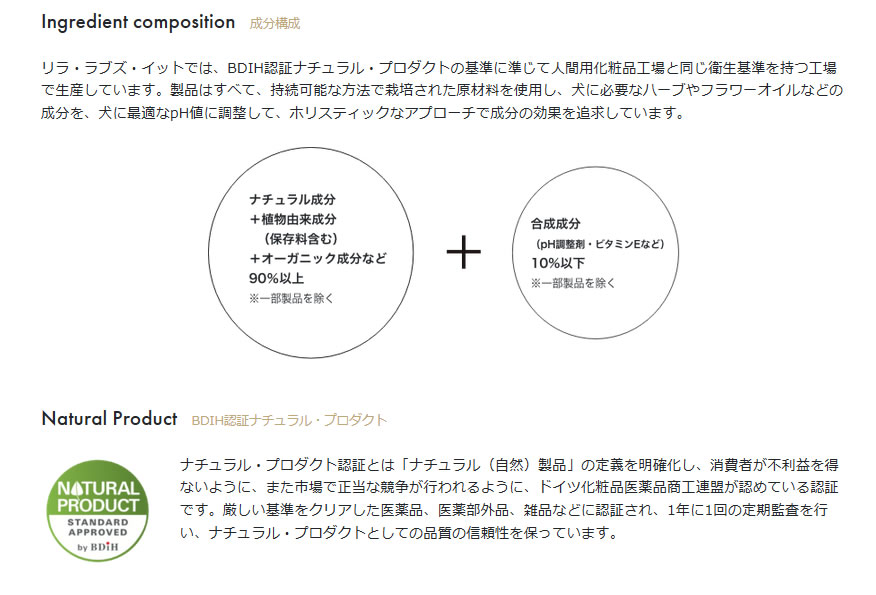 Ingredient composition 成分構成

リラ・ラブズ・イットでは、BDIH認証ナチュラル・プロダクトの基準に準じて人間用化粧品工場と同じ衛生基準を持つ工場で生産しています。製品はすべて、持続可能な方法で栽培された原材料を使用し、犬に必要なハーブやフラワーオイルなどの成分を、犬に最適なpH値に調整して、ホリスティックなアプローチで成分の効果を追求しています。

ナチュラル成分
＋植物由来成分
（保存料含む）
＋オーガニック成分など
90%以上
※一部製品を除く

＋

合成成分
（pH調整剤・ビタミンEなど）
10%以下
※一部製品を除く

Natural Product BDIH認証ナチュラル・プロダクト

NATURAL PRODUCT STANDARD APPROVED by BDIH

ナチュラル・プロダクト認証とは「ナチュラル（自然）製品」の定義を明確化し、消費者が不利益を得ないように、また市場で正当な競争が行われるように、ドイツ化粧品医薬品商工連盟が認めている認証です。厳しい基準をクリアした医薬品、医薬部外品、雑品などに認証され、1年に1回の定期監査を行い、ナチュラル・プロダクトとしての品質の信頼性を保っています。